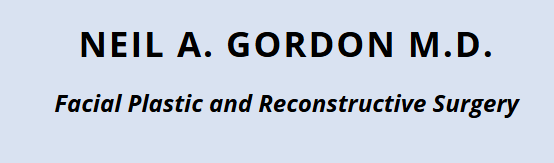 NEIL A. GORDON M.D.

Facial Plastic and Reconstructive Surgery